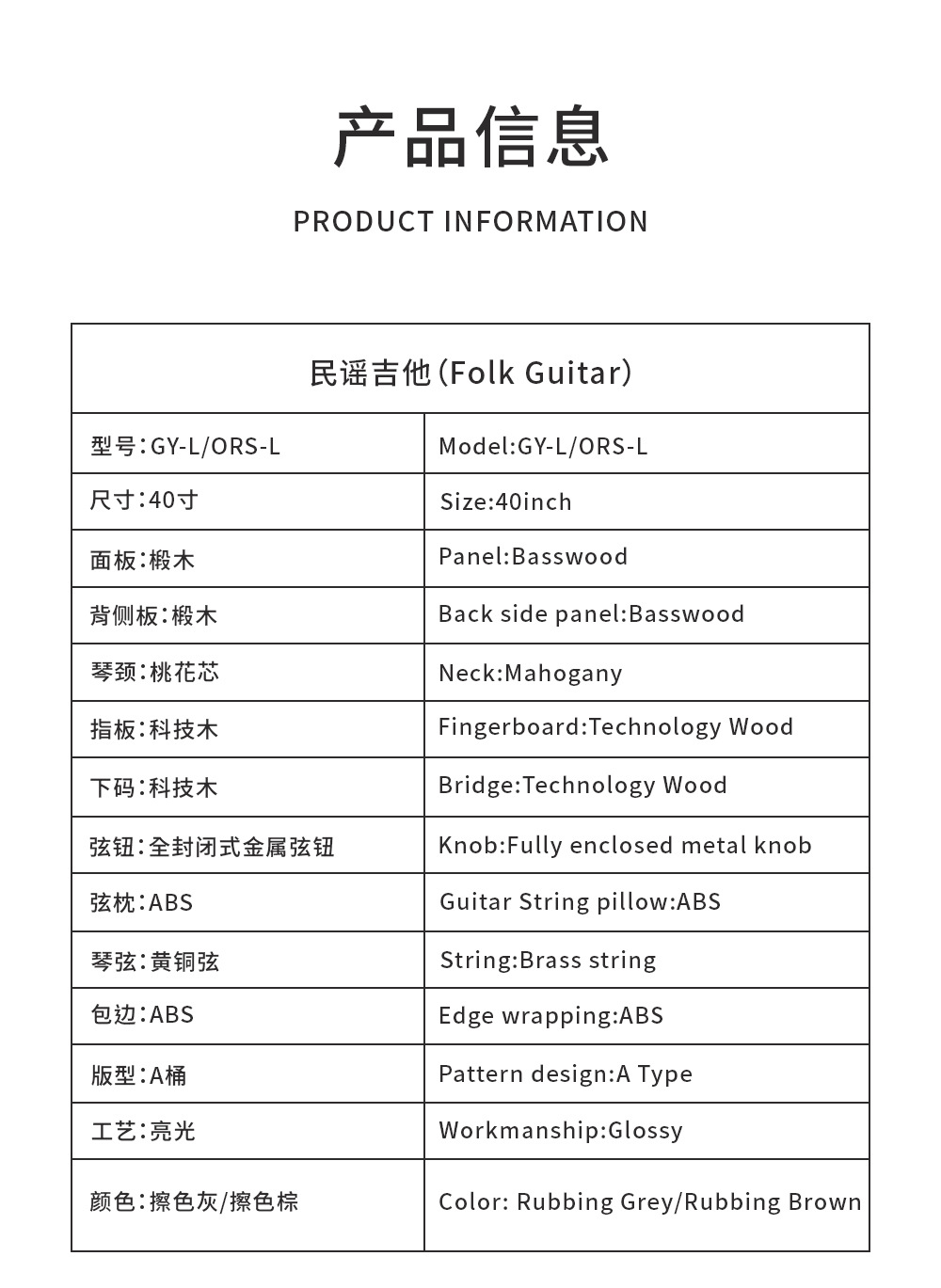 产品信息

PRODUCT INFORMATION

| 民谣吉他(Folk Guitar) | |
|---|---|
| 型号:GY-L/ORS-L | Model:GY-L/ORS-L |
| 尺寸:40寸 | Size:40inch |
| 面板:椴木 | Panel:Basswood |
| 背侧板:椴木 | Back side panel:Basswood |
| 琴颈:桃花芯 | Neck:Mahogany |
| 指板:科技木 | Fingerboard:Technology Wood |
| 下码:科技木 | Bridge:Technology Wood |
| 弦钮:全封闭式金属弦钮 | Knob:Fully enclosed metal knob |
| 弦枕:ABS | Guitar String pillow:ABS |
| 琴弦:黄铜弦 | String:Brass string |
| 包边:ABS | Edge wrapping:ABS |
| 版型:A桶 | Pattern design:A Type |
| 工艺:亮光 | Workmanship:Glossy |
| 颜色:擦色灰/擦色棕 | Color: Rubbing Grey/Rubbing Brown |